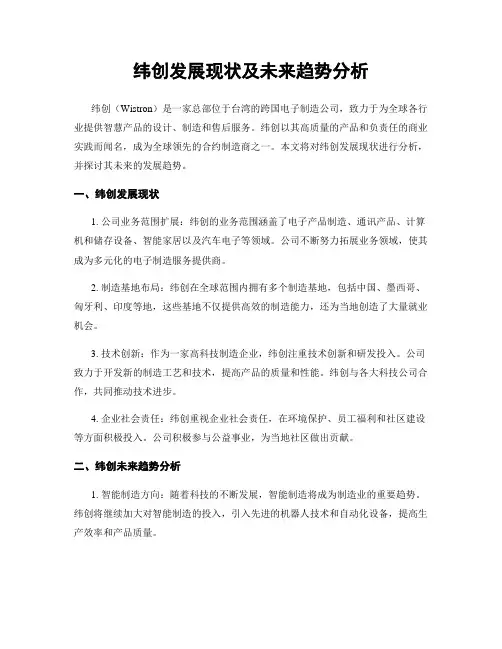 纬创发展现状及未来趋势分析

纬创（Wistron）是一家总部位于台湾的跨国电子制造公司，致力于为全球各行业提供智慧产品的设计、制造和售后服务。纬创以其高质量的产品和负责任的商业实践而闻名，成为全球领先的合约制造商之一。本文将对纬创发展现状进行分析，并探讨其未来的发展趋势。

一、纬创发展现状

1. 公司业务范围扩展：纬创的业务范围涵盖了电子产品制造、通讯产品、计算机和储存设备、智能家居以及汽车电子等领域。公司不断努力拓展业务领域，使其成为多元化的电子制造服务提供商。

2. 制造基地布局：纬创在全球范围内拥有多个制造基地，包括中国、墨西哥、匈牙利、印度等地，这些基地不仅提供高效的制造能力，还为当地创造了大量就业机会。

3. 技术创新：作为一家高科技制造企业，纬创注重技术创新和研发投入。公司致力于开发新的制造工艺和技术，提高产品的质量和性能。纬创与各大科技公司合作，共同推动技术进步。

4. 企业社会责任：纬创重视企业社会责任，在环境保护、员工福利和社区建设等方面积极投入。公司积极参与公益事业，为当地社区做出贡献。

二、纬创未来趋势分析

1. 智能制造方向：随着科技的不断发展，智能制造将成为制造业的重要趋势。纬创将继续加大对智能制造的投入，引入先进的机器人技术和自动化设备，提高生产效率和产品质量。